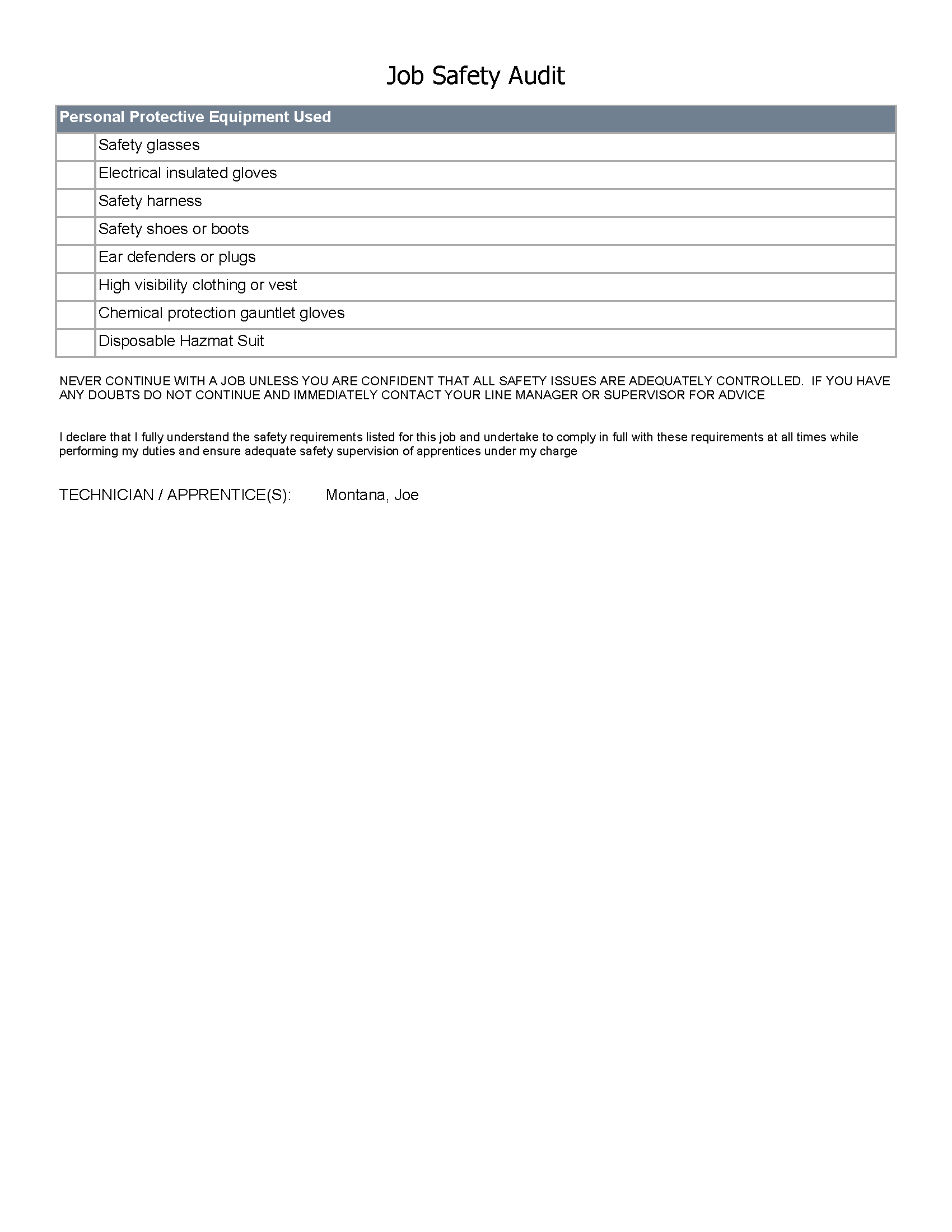 Job Safety Audit

| Personal Protective Equipment Used | |
|---|---|
| | Safety glasses |
| | Electrical insulated gloves |
| | Safety harness |
| | Safety shoes or boots |
| | Ear defenders or plugs |
| | High visibility clothing or vest |
| | Chemical protection gauntlet gloves |
| | Disposable Hazmat Suit |

NEVER CONTINUE WITH A JOB UNLESS YOU ARE CONFIDENT THAT ALL SAFETY ISSUES ARE ADEQUATELY CONTROLLED. IF YOU HAVE ANY DOUBTS DO NOT CONTINUE AND IMMEDIATELY CONTACT YOUR LINE MANAGER OR SUPERVISOR FOR ADVICE

I declare that I fully understand the safety requirements listed for this job and undertake to comply in full with these requirements at all times while performing my duties and ensure adequate safety supervision of apprentices under my charge

TECHNICIAN / APPRENTICE(S): Montana, Joe